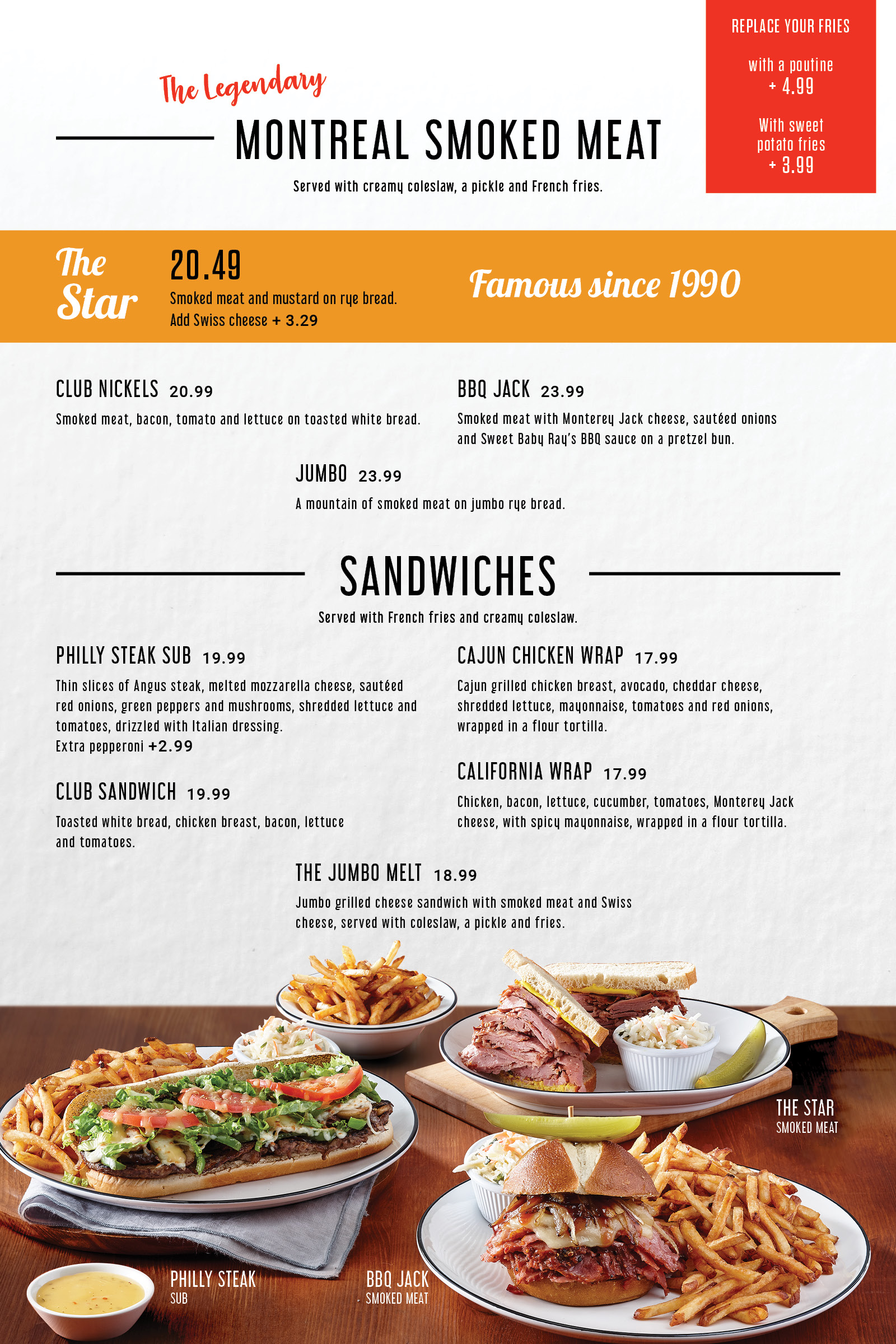 REPLACE YOUR FRIES

with a poutine
+ 4.99

With sweet potato fries
+ 3.99

The Legendary

MONTREAL SMOKED MEAT

Served with creamy coleslaw, a pickle and French fries.

The Star

20.49

Smoked meat and mustard on rye bread.
Add Swiss cheese + 3.29

Famous since 1990

CLUB NICKELS 20.99

Smoked meat, bacon, tomato and lettuce on toasted white bread.

BBQ JACK 23.99

Smoked meat with Monterey Jack cheese, sautéed onions and Sweet Baby Ray's BBQ sauce on a pretzel bun.

JUMBO 23.99

A mountain of smoked meat on jumbo rye bread.

SANDWICHES

Served with French fries and creamy coleslaw.

PHILLY STEAK SUB 19.99

Thin slices of Angus steak, melted mozzarella cheese, sautéed red onions, green peppers and mushrooms, shredded lettuce and tomatoes, drizzled with Italian dressing.
Extra pepperoni +2.99

CLUB SANDWICH 19.99

Toasted white bread, chicken breast, bacon, lettuce and tomatoes.

CAJUN CHICKEN WRAP 17.99

Cajun grilled chicken breast, avocado, cheddar cheese, shredded lettuce, mayonnaise, tomatoes and red onions, wrapped in a flour tortilla.

CALIFORNIA WRAP 17.99

Chicken, bacon, lettuce, cucumber, tomatoes, Monterey Jack cheese, with spicy mayonnaise, wrapped in a flour tortilla.

THE JUMBO MELT 18.99

Jumbo grilled cheese sandwich with smoked meat and Swiss cheese, served with coleslaw, a pickle and fries.

THE STAR
SMOKED MEAT

PHILLY STEAK
SUB

BBQ JACK
SMOKED MEAT